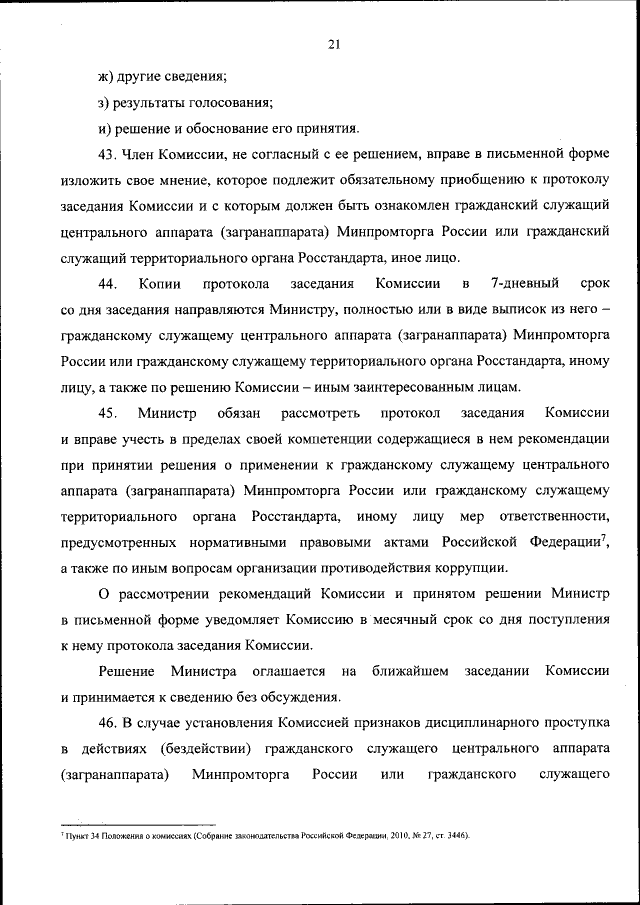 21

ж) другие сведения;

з) результаты голосования;

и) решение и обоснование его принятия.

43. Член Комиссии, не согласный с ее решением, вправе в письменной форме изложить свое мнение, которое подлежит обязательному приобщению к протоколу заседания Комиссии и с которым должен быть ознакомлен гражданский служащий центрального аппарата (загранаппарата) Минпромторга России или гражданский служащий территориального органа Росстандарта, иное лицо.

44. Копии протокола заседания Комиссии в 7-дневный срок со дня заседания направляются Министру, полностью или в виде выписок из него – гражданскому служащему центрального аппарата (загранаппарата) Минпромторга России или гражданскому служащему территориального органа Росстандарта, иному лицу, а также по решению Комиссии – иным заинтересованным лицам.

45. Министр обязан рассмотреть протокол заседания Комиссии и вправе учесть в пределах своей компетенции содержащиеся в нем рекомендации при принятии решения о применении к гражданскому служащему центрального аппарата (загранаппарата) Минпромторга России или гражданскому служащему территориального органа Росстандарта, иному лицу мер ответственности, предусмотренных нормативными правовыми актами Российской Федерации$^7$, а также по иным вопросам организации противодействия коррупции.

О рассмотрении рекомендаций Комиссии и принятом решении Министр в письменной форме уведомляет Комиссию в месячный срок со дня поступления к нему протокола заседания Комиссии.

Решение Министра оглашается на ближайшем заседании Комиссии и принимается к сведению без обсуждения.

46. В случае установления Комиссией признаков дисциплинарного проступка в действиях (бездействии) гражданского служащего центрального аппарата (загранаппарата) Минпромторга России или гражданского служащего

$^7$ Пункт 34 Положения о комиссиях (Собрание законодательства Российской Федерации, 2010, № 27, ст. 3446).